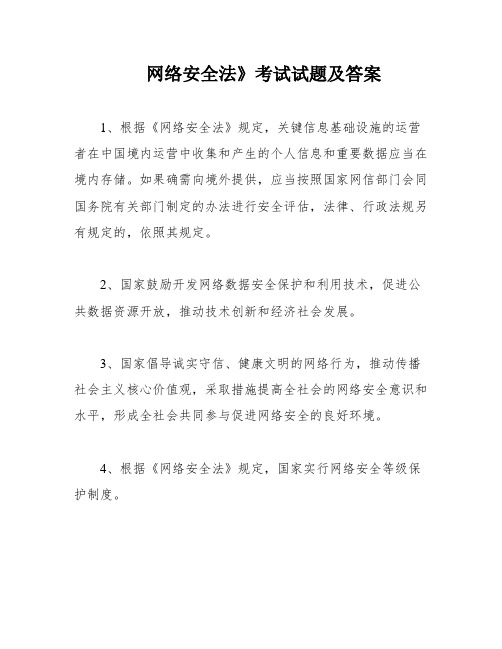 网络安全法》考试试题及答案

1、根据《网络安全法》规定，关键信息基础设施的运营者在中国境内运营中收集和产生的个人信息和重要数据应当在境内存储。如果确需向境外提供，应当按照国家网信部门会同国务院有关部门制定的办法进行安全评估，法律、行政法规另有规定的，依照其规定。

2、国家鼓励开发网络数据安全保护和利用技术，促进公共数据资源开放，推动技术创新和经济社会发展。

3、国家倡导诚实守信、健康文明的网络行为，推动传播社会主义核心价值观，采取措施提高全社会的网络安全意识和水平，形成全社会共同参与促进网络安全的良好环境。

4、根据《网络安全法》规定，国家实行网络安全等级保护制度。